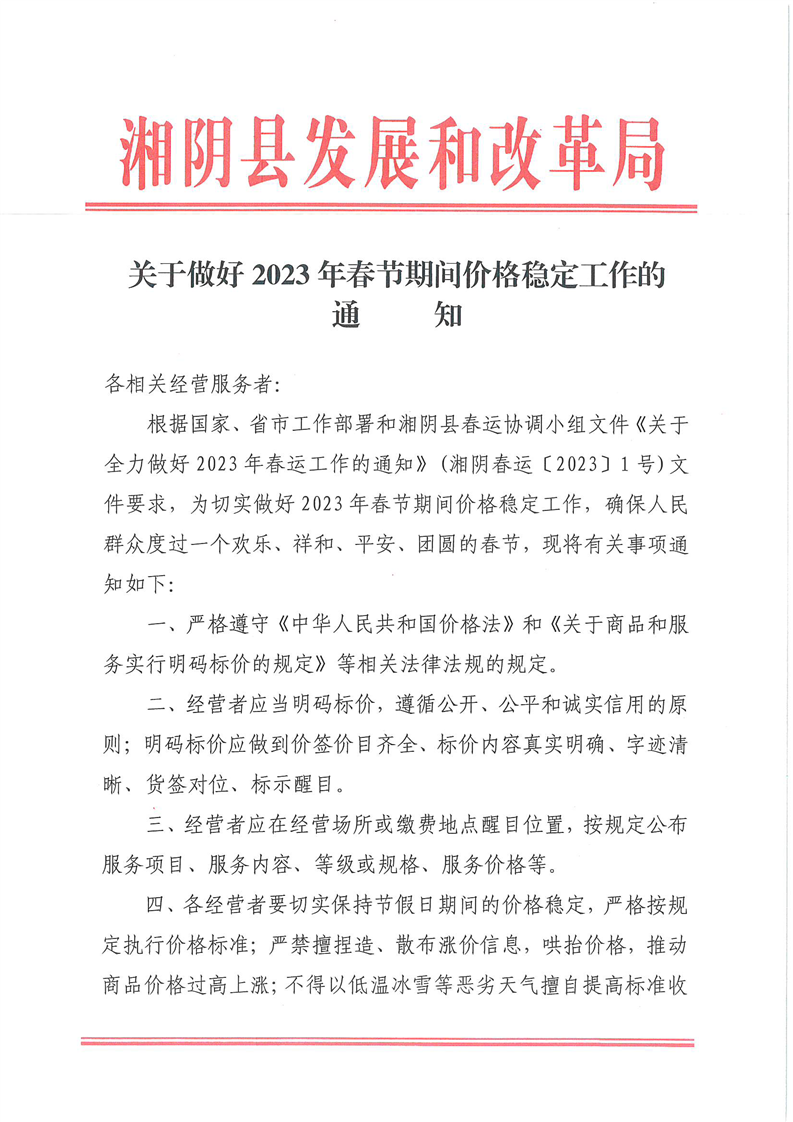 湘阴县发展和改革局

关于做好 2023 年春节期间价格稳定工作的通　　知

各相关经营服务者:

根据国家、省市工作部署和湘阴县春运协调小组文件《关于全力做好 2023 年春运工作的通知》(湘阴春运〔2023〕1 号)文件要求，为切实做好 2023 年春节期间价格稳定工作，确保人民群众度过一个欢乐、祥和、平安、团圆的春节，现将有关事项通知如下:

一、严格遵守《中华人民共和国价格法》和《关于商品和服务实行明码标价的规定》等相关法律法规的规定。

二、经营者应当明码标价，遵循公开、公平和诚实信用的原则；明码标价应做到价签价目齐全、标价内容真实明确、字迹清晰、货签对位、标示醒目。

三、经营者应在经营场所或缴费地点醒目位置，按规定公布服务项目、服务内容、等级或规格、服务价格等。

四、各经营者要切实保持节假日期间的价格稳定，严格按规定执行价格标准；严禁擅捏造、散布涨价信息，哄抬价格，推动商品价格过高上涨；不得以低温冰雪等恶劣天气擅自提高标准收